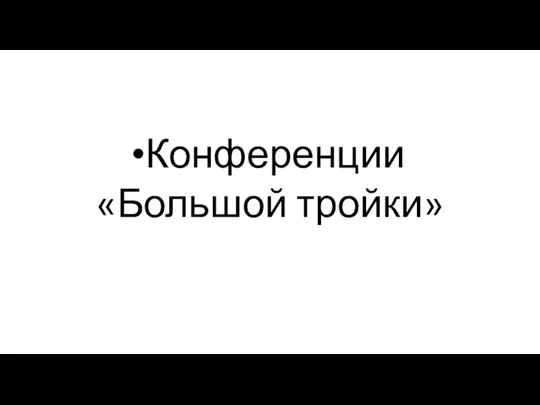 •Конференции «Большой тройки»